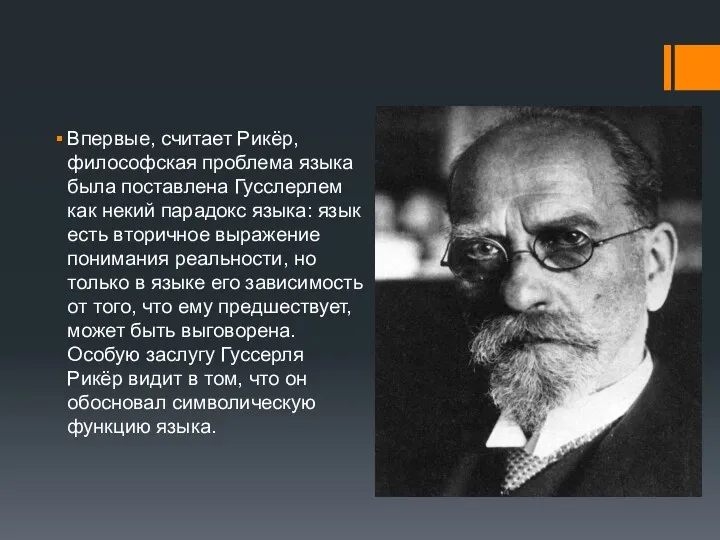 Впервые, считает Рикёр, философская проблема языка была поставлена Гусслерлем как некий парадокс языка: язык есть вторичное выражение понимания реальности, но только в языке его зависимость от того, что ему предшествует, может быть выговорена. Особую заслугу Гуссерля Рикёр видит в том, что он обосновал символическую функцию языка.